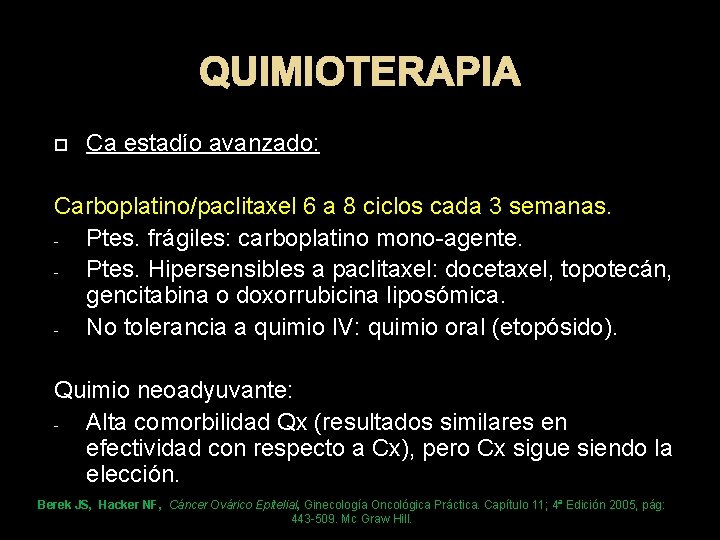 QUIMIOTERAPIA

Ca estadío avanzado:

Carboplatino/paclitaxel 6 a 8 ciclos cada 3 semanas.
- Ptes. frágiles: carboplatino mono-agente.
- Ptes. Hipersensibles a paclitaxel: docetaxel, topotecán, gencitabina o doxorrubicina liposómica.
- No tolerancia a quimio IV: quimio oral (etopósido).

Quimio neoadyuvante:
- Alta comorbilidad Qx (resultados similares en efectividad con respecto a Cx), pero Cx sigue siendo la elección.

Berek JS, Hacker NF, Cáncer Ovárico Epitelial, Ginecología Oncológica Práctica. Capítulo 11; 4ª Edición 2005, pág: 443-509. Mc Graw Hill.